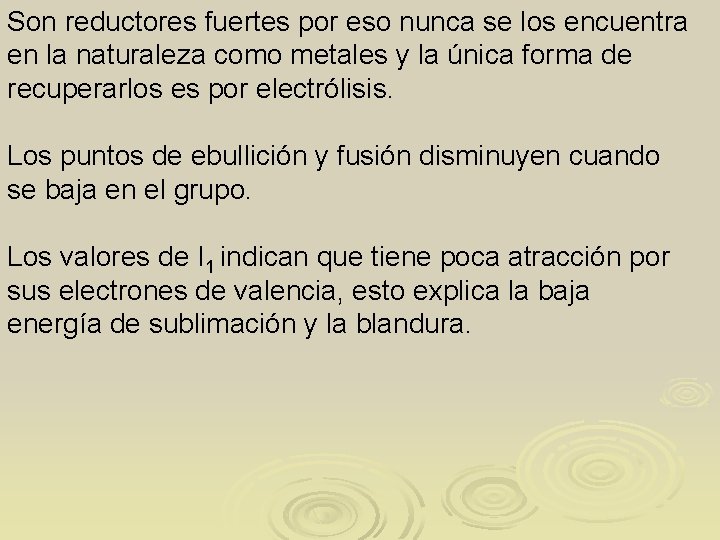 Son reductores fuertes por eso nunca se los encuentra en la naturaleza como metales y la única forma de recuperarlos es por electrólisis.

Los puntos de ebullición y fusión disminuyen cuando se baja en el grupo.

Los valores de $I_1$ indican que tiene poca atracción por sus electrones de valencia, esto explica la baja energía de sublimación y la blandura.